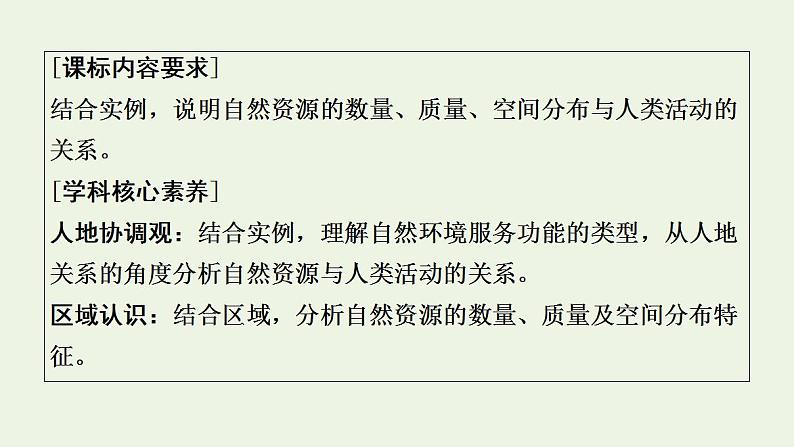 [课标内容要求]
结合实例，说明自然资源的数量、质量、空间分布与人类活动的关系。
[学科核心素养]
人地协调观：结合实例，理解自然环境服务功能的类型，从人地关系的角度分析自然资源与人类活动的关系。
区域认识：结合区域，分析自然资源的数量、质量及空间分布特征。